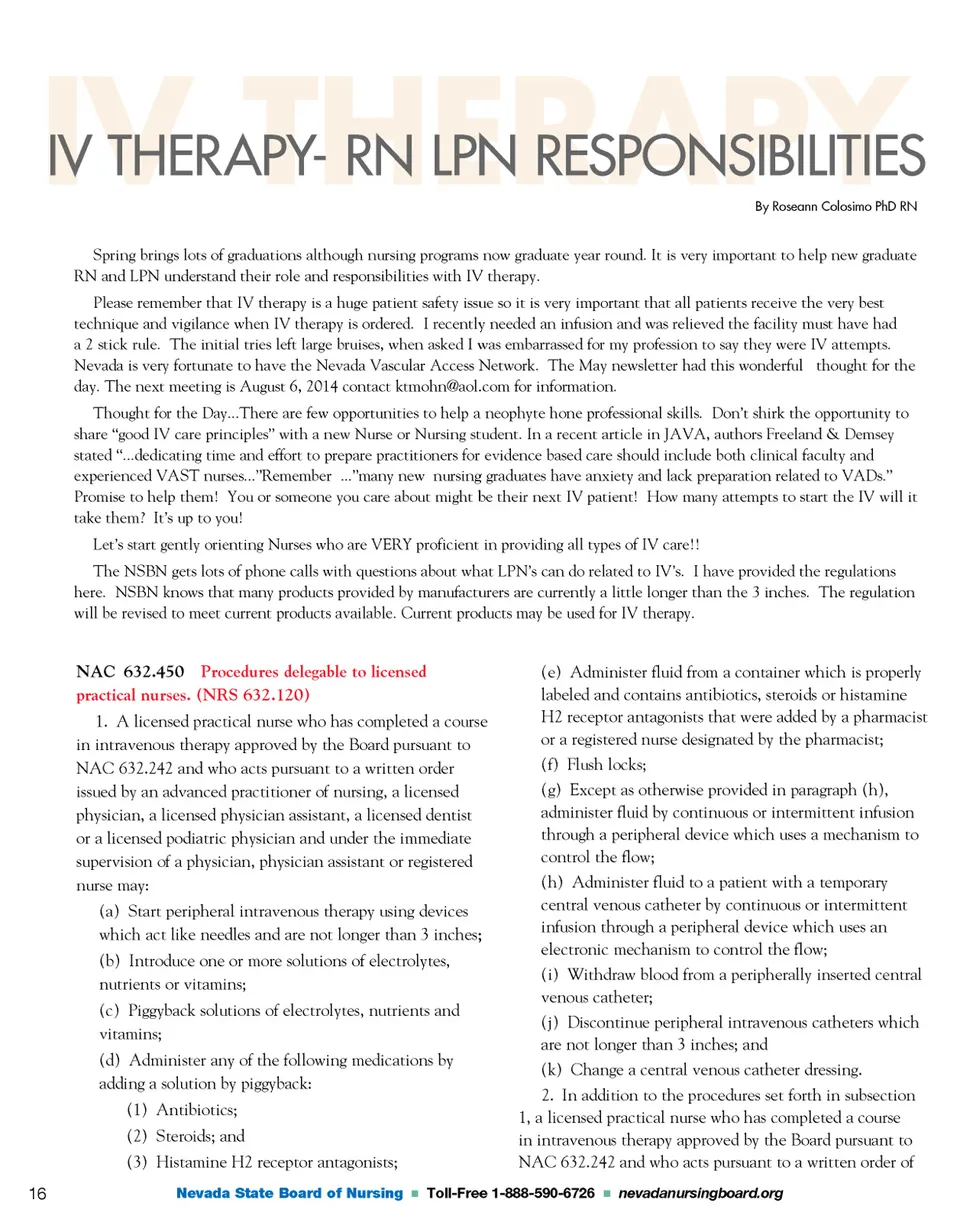 IV THERAPY

IV THERAPY- RN LPN RESPONSIBILITIES

By Roseann Colosimo PhD RN

Spring brings lots of graduations although nursing programs now graduate year round. It is very important to help new graduate RN and LPN understand their role and responsibilities with IV therapy.

Please remember that IV therapy is a huge patient safety issue so it is very important that all patients receive the very best technique and vigilance when IV therapy is ordered. I recently needed an infusion and was relieved the facility must have had a 2 stick rule. The initial tries left large bruises, when asked I was embarrassed for my profession to say they were IV attempts. Nevada is very fortunate to have the Nevada Vascular Access Network. The May newsletter had this wonderful thought for the day. The next meeting is August 6, 2014 contact ktmohn@aol.com for information.

Thought for the Day…There are few opportunities to help a neophyte hone professional skills. Don't shirk the opportunity to share "good IV care principles" with a new Nurse or Nursing student. In a recent article in JAVA, authors Freeland & Demsey stated "…dedicating time and effort to prepare practitioners for evidence based care should include both clinical faculty and experienced VAST nurses…"Remember …"many new nursing graduates have anxiety and lack preparation related to VADs." Promise to help them! You or someone you care about might be their next IV patient! How many attempts to start the IV will it take them? It's up to you!

Let's start gently orienting Nurses who are VERY proficient in providing all types of IV care!!

The NSBN gets lots of phone calls with questions about what LPN's can do related to IV's. I have provided the regulations here. NSBN knows that many products provided by manufacturers are currently a little longer than the 3 inches. The regulation will be revised to meet current products available. Current products may be used for IV therapy.

NAC 632.450 Procedures delegable to licensed practical nurses. (NRS 632.120)

1. A licensed practical nurse who has completed a course in intravenous therapy approved by the Board pursuant to NAC 632.242 and who acts pursuant to a written order issued by an advanced practitioner of nursing, a licensed physician, a licensed physician assistant, a licensed dentist or a licensed podiatric physician and under the immediate supervision of a physician, physician assistant or registered nurse may:

(a) Start peripheral intravenous therapy using devices which act like needles and are not longer than 3 inches;

(b) Introduce one or more solutions of electrolytes, nutrients or vitamins;

(c) Piggyback solutions of electrolytes, nutrients and vitamins;

(d) Administer any of the following medications by adding a solution by piggyback:

(1) Antibiotics;

(2) Steroids; and

(3) Histamine H2 receptor antagonists;

(e) Administer fluid from a container which is properly labeled and contains antibiotics, steroids or histamine H2 receptor antagonists that were added by a pharmacist or a registered nurse designated by the pharmacist;

(f) Flush locks;

(g) Except as otherwise provided in paragraph (h), administer fluid by continuous or intermittent infusion through a peripheral device which uses a mechanism to control the flow;

(h) Administer fluid to a patient with a temporary central venous catheter by continuous or intermittent infusion through a peripheral device which uses an electronic mechanism to control the flow;

(i) Withdraw blood from a peripherally inserted central venous catheter;

(j) Discontinue peripheral intravenous catheters which are not longer than 3 inches; and

(k) Change a central venous catheter dressing.

2. In addition to the procedures set forth in subsection 1, a licensed practical nurse who has completed a course in intravenous therapy approved by the Board pursuant to NAC 632.242 and who acts pursuant to a written order of

16 Nevada State Board of Nursing ■ Toll-Free 1-888-590-6726 ■ nevadanursingboard.org